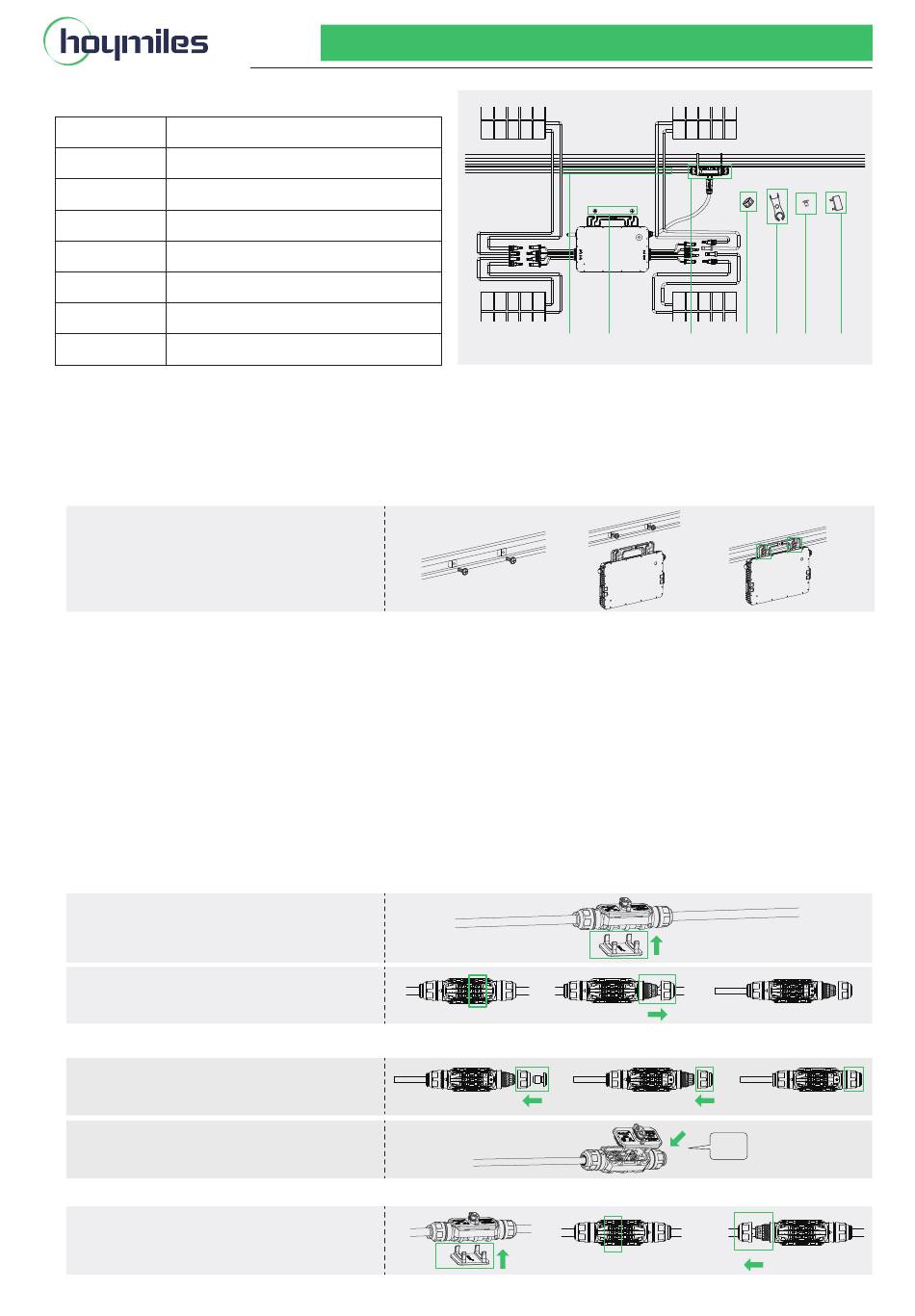 hoymiles